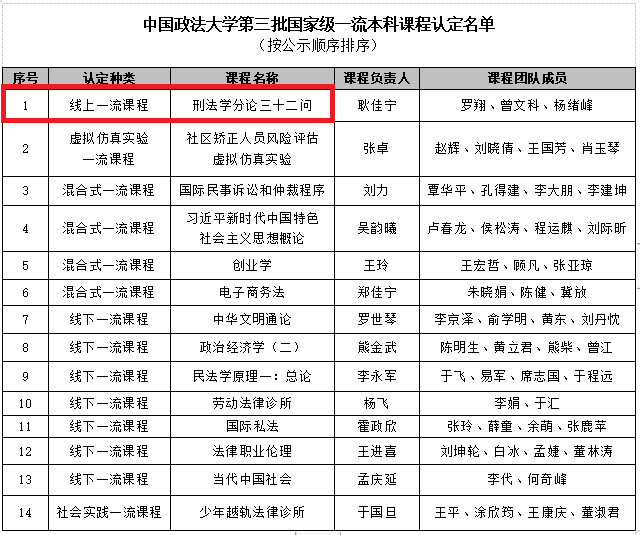 中国政法大学第三批国家级一流本科课程认定名单
（按公示顺序排序）

| 序号 | 认定种类 | 课程名称 | 课程负责人 | 课程团队成员 |
|---|---|---|---|---|
| 1 | 线上一流课程 | 刑法学分论三十二问 | 耿佳宁 | 罗翔、曾文科、杨绪峰 |
| 2 | 虚拟仿真实验一流课程 | 社区矫正人员风险评估虚拟仿真实验 | 张卓 | 赵辉、刘晓倩、王国芳、肖玉琴 |
| 3 | 混合式一流课程 | 国际民事诉讼和仲裁程序 | 刘力 | 覃华平、孔得建、李大朋、李建坤 |
| 4 | 混合式一流课程 | 习近平新时代中国特色社会主义思想概论 | 吴韵曦 | 卢春龙、侯松涛、程运麒、刘际昕 |
| 5 | 混合式一流课程 | 创业学 | 王玲 | 王宏哲、顾凡、张亚琼 |
| 6 | 混合式一流课程 | 电子商务法 | 郑佳宁 | 朱晓娟、陈健、冀放 |
| 7 | 线下一流课程 | 中华文明通论 | 罗世琴 | 李京泽、俞学明、黄东、刘丹忱 |
| 8 | 线下一流课程 | 政治经济学（二） | 熊金武 | 陈明生、黄立君、熊柴、曾江 |
| 9 | 线下一流课程 | 民法学原理一：总论 | 李永军 | 于飞、易军、席志国、于程远 |
| 10 | 线下一流课程 | 劳动法律诊所 | 杨飞 | 李娟、于汇 |
| 11 | 线下一流课程 | 国际私法 | 霍政欣 | 张玲、薛童、余萌、张鹿苹 |
| 12 | 线下一流课程 | 法律职业伦理 | 王进喜 | 刘坤轮、白冰、孟婕、董林涛 |
| 13 | 线下一流课程 | 当代中国社会 | 孟庆延 | 李代、何奇峰 |
| 14 | 社会实践一流课程 | 少年越轨法律诊所 | 于国旦 | 王平、涂欣筠、王康庆、董淑君 |